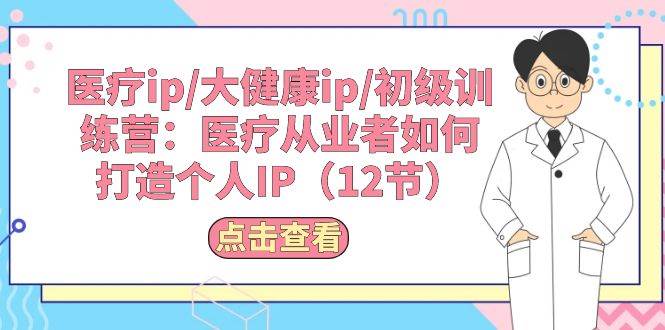 医疗ip/大健康ip/初级训练营：医疗从业者如何打造个人IP（12节）

点击查看